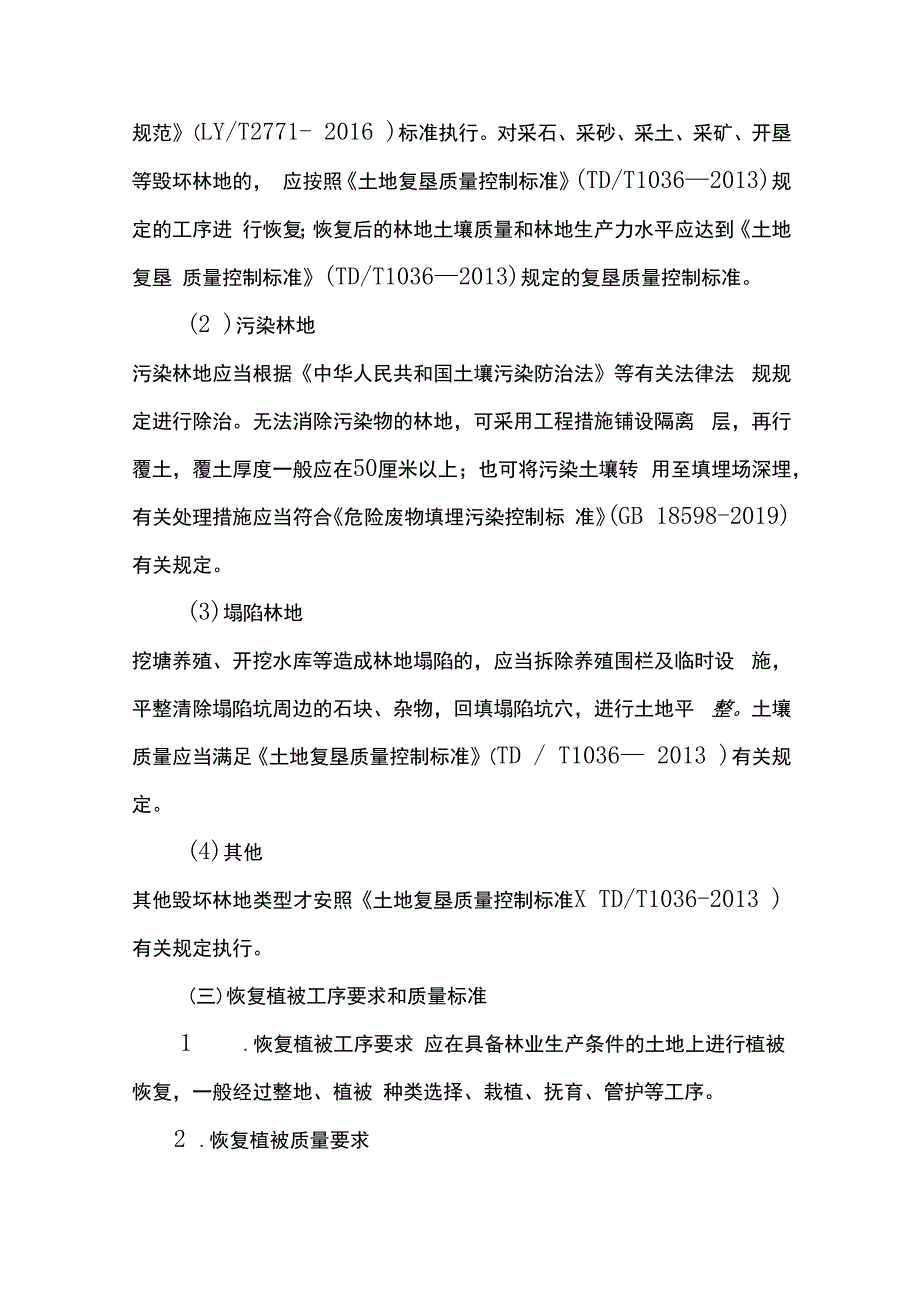 规范》(LY/T2771- 2016 )标准执行。对采石、采砂、采土、采矿、开垦等毁坏林地的， 应按照《土地复垦质量控制标准》(TD/T1036—2013)规定的工序进 行恢复;恢复后的林地土壤质量和林地生产力水平应达到《土地复垦 质量控制标准》(TD/T1036—2013)规定的复垦质量控制标准。

(2 )污染林地

污染林地应当根据《中华人民共和国土壤污染防治法》等有关法律法 规规定进行除治。无法消除污染物的林地，可采用工程措施铺设隔离 层，再行覆土，覆土厚度一般应在50厘米以上；也可将污染土壤转 用至填埋场深埋，有关处理措施应当符合《危险废物填埋污染控制标 准》(GB 18598-2019)有关规定。

(3)塌陷林地

挖塘养殖、开挖水库等造成林地塌陷的，应当拆除养殖围栏及临时设 施，平整清除塌陷坑周边的石块、杂物，回填塌陷坑穴，进行土地平 整。土壤质量应当满足《土地复垦质量控制标准》(TD / T1036— 2013 )有关规定。

(4)其他

其他毁坏林地类型才安照《土地复垦质量控制标准X TD/T1036-2013 )有关规定执行。

(三)恢复植被工序要求和质量标准

1 .恢复植被工序要求 应在具备林业生产条件的土地上进行植被恢复，一般经过整地、植被 种类选择、栽植、抚育、管护等工序。

2 .恢复植被质量要求